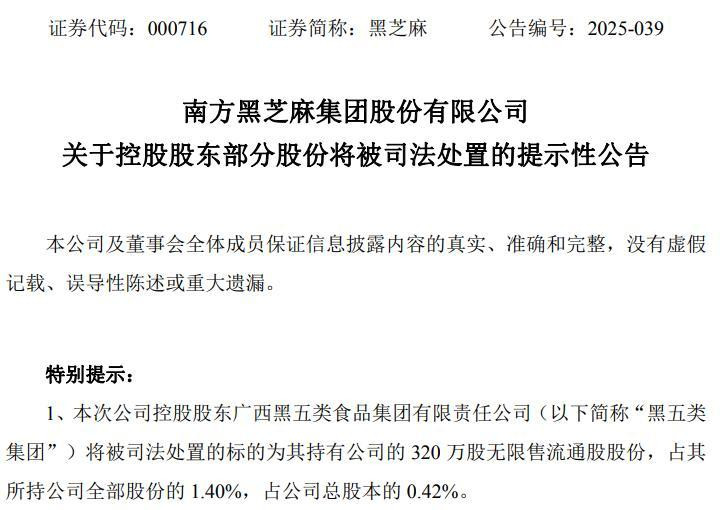 证券代码：000716 证券简称：黑芝麻 公告编号：2025-039

南方黑芝麻集团股份有限公司
关于控股股东部分股份将被司法处置的提示性公告

本公司及董事会全体成员保证信息披露内容的真实、准确和完整，没有虚假记载、误导性陈述或重大遗漏。

特别提示：

1、本次公司控股股东广西黑五类食品集团有限责任公司（以下简称“黑五类集团”）将被司法处置的标的为其持有公司的320万股无限售流通股股份，占其所持公司全部股份的1.40%，占公司总股本的0.42%。